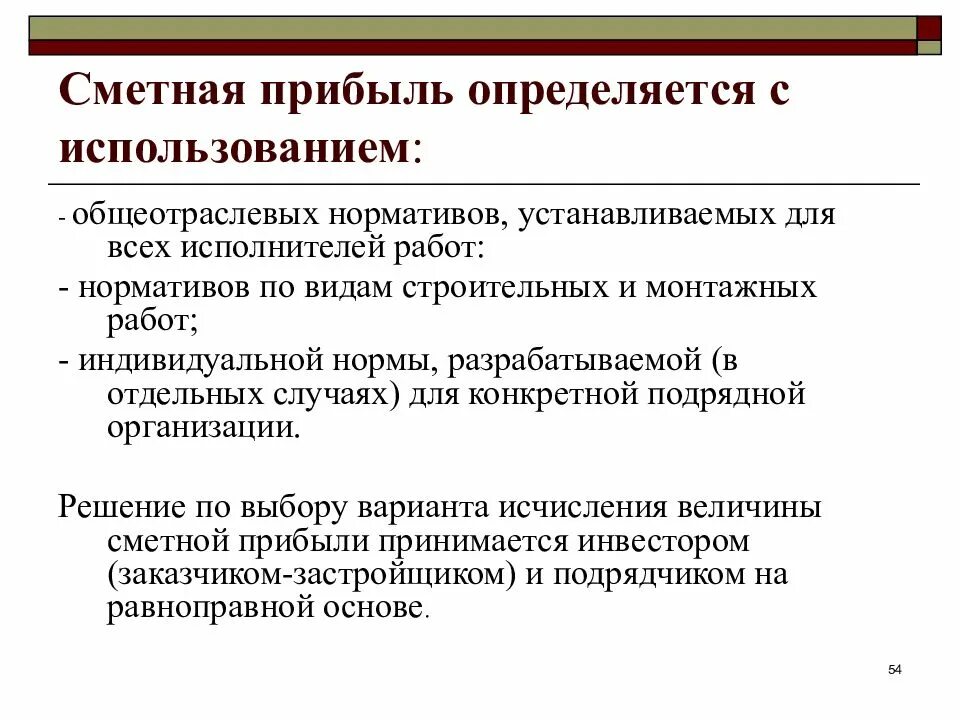 Сметная прибыль определяется с использованием:

- общеотраслевых нормативов, устанавливаемых для всех исполнителей работ:

- нормативов по видам строительных и монтажных работ;

- индивидуальной нормы, разрабатываемой (в отдельных случаях) для конкретной подрядной организации.

Решение по выбору варианта исчисления величины сметной прибыли принимается инвестором (заказчиком-застройщиком) и подрядчиком на равноправной основе.

54